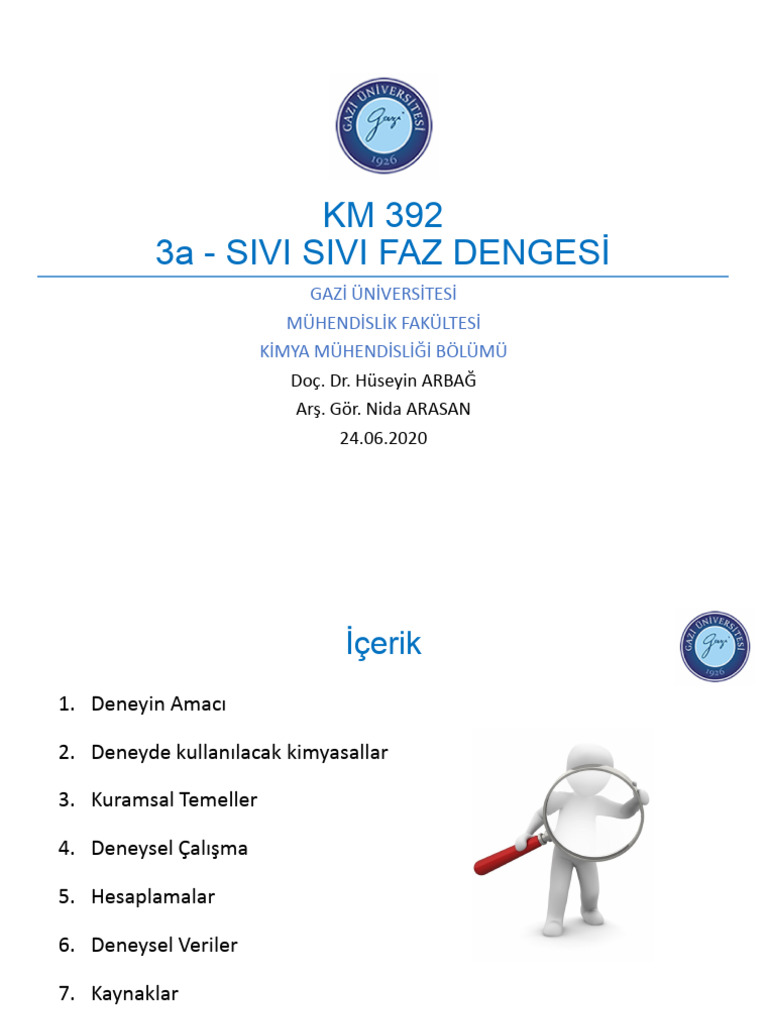 GAZİ ÜNİVERSİTESİ
Gazi
1926

KM 392
3a - SIVI SIVI FAZ DENGESİ

GAZİ ÜNİVERSİTESİ
MÜHENDİSLİK FAKÜLTESİ
KİMYA MÜHENDİSLİĞİ BÖLÜMÜ
Doç. Dr. Hüseyin ARBAĞ
Arş. Gör. Nida ARASAN
24.06.2020

İçerik

GAZİ ÜNİVERSİTESİ
Gazi
1926

1. Deneyin Amacı
2. Deneyde kullanılacak kimyasallar
3. Kuramsal Temeller
4. Deneysel Çalışma
5. Hesaplamalar
6. Deneysel Veriler
7. Kaynaklar